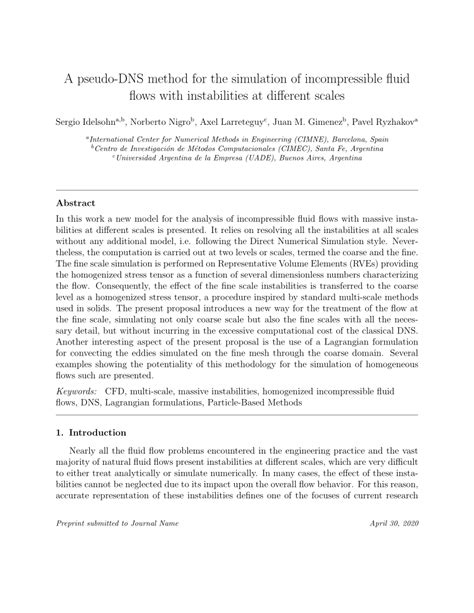 A pseudo-DNS method for the simulation of incompressible fluid flows with instabilities at different scales

Sergio Idelsohn$^{a,b}$, Norberto Nigro$^{b}$, Axel Larreteguy$^{c}$, Juan M. Gimenez$^{b}$, Pavel Ryzhakov$^{a}$

$^{a}$International Center for Numerical Methods in Engineering (CIMNE), Barcelona, Spain
$^{b}$Centro de Investigación de Métodos Computacionales (CIMEC), Santa Fe, Argentina
$^{c}$Universidad Argentina de la Empresa (UADE), Buenos Aires, Argentina

Abstract

In this work a new model for the analysis of incompressible fluid flows with massive instabilities at different scales is presented. It relies on resolving all the instabilities at all scales without any additional model, i.e. following the Direct Numerical Simulation style. Nevertheless, the computation is carried out at two levels or scales, termed the coarse and the fine. The fine scale simulation is performed on Representative Volume Elements (RVEs) providing the homogenized stress tensor as a function of several dimensionless numbers characterizing the flow. Consequently, the effect of the fine scale instabilities is transferred to the coarse level as a homogenized stress tensor, a procedure inspired by standard multi-scale methods used in solids. The present proposal introduces a new way for the treatment of the flow at the fine scale, simulating not only coarse scale but also the fine scales with all the necessary detail, but without incurring in the excessive computational cost of the classical DNS. Another interesting aspect of the present proposal is the use of a Lagrangian formulation for convecting the eddies simulated on the fine mesh through the coarse domain. Several examples showing the potentiality of this methodology for the simulation of homogeneous flows such are presented.

Keywords: CFD, multi-scale, massive instabilities, homogenized incompressible fluid flows, DNS, Lagrangian formulations, Particle-Based Methods

1. Introduction

Nearly all the fluid flow problems encountered in the engineering practice and the vast majority of natural fluid flows present instabilities at different scales, which are very difficult to either treat analytically or simulate numerically. In many cases, the effect of these instabilities cannot be neglected due to its impact upon the overall flow behavior. For this reason, accurate representation of these instabilities defines one of the focuses of current research

Preprint submitted to Journal Name

April 30, 2020